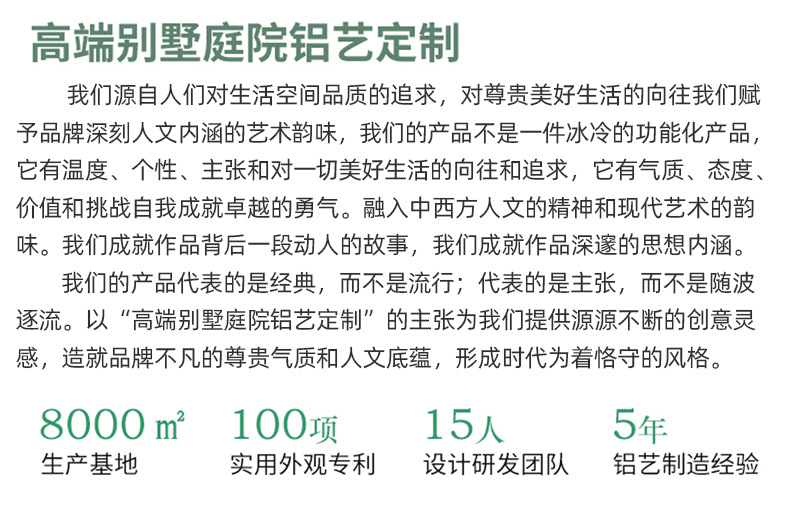 高端别墅庭院铝艺定制

我们源自人们对生活空间品质的追求，对尊贵美好生活的向往我们赋予品牌深刻人文内涵的艺术韵味，我们的产品不是一件冰冷的功能化产品，它有温度、个性、主张和对一切美好生活的向往和追求，它有气质、态度、价值和挑战自我成就卓越的勇气。融入中西方人文的精神和现代艺术的韵味。我们成就作品背后一段动人的故事，我们成就作品深邃的思想内涵。

我们的产品代表的是经典，而不是流行；代表的是主张，而不是随波逐流。以“高端别墅庭院铝艺定制”的主张为我们提供源源不断的创意灵感，造就品牌不凡的尊贵气质和人文底蕴，形成时代为着恪守的风格。

8000㎡
生产基地

100项
实用外观专利

15人
设计研发团队

5年
铝艺制造经验